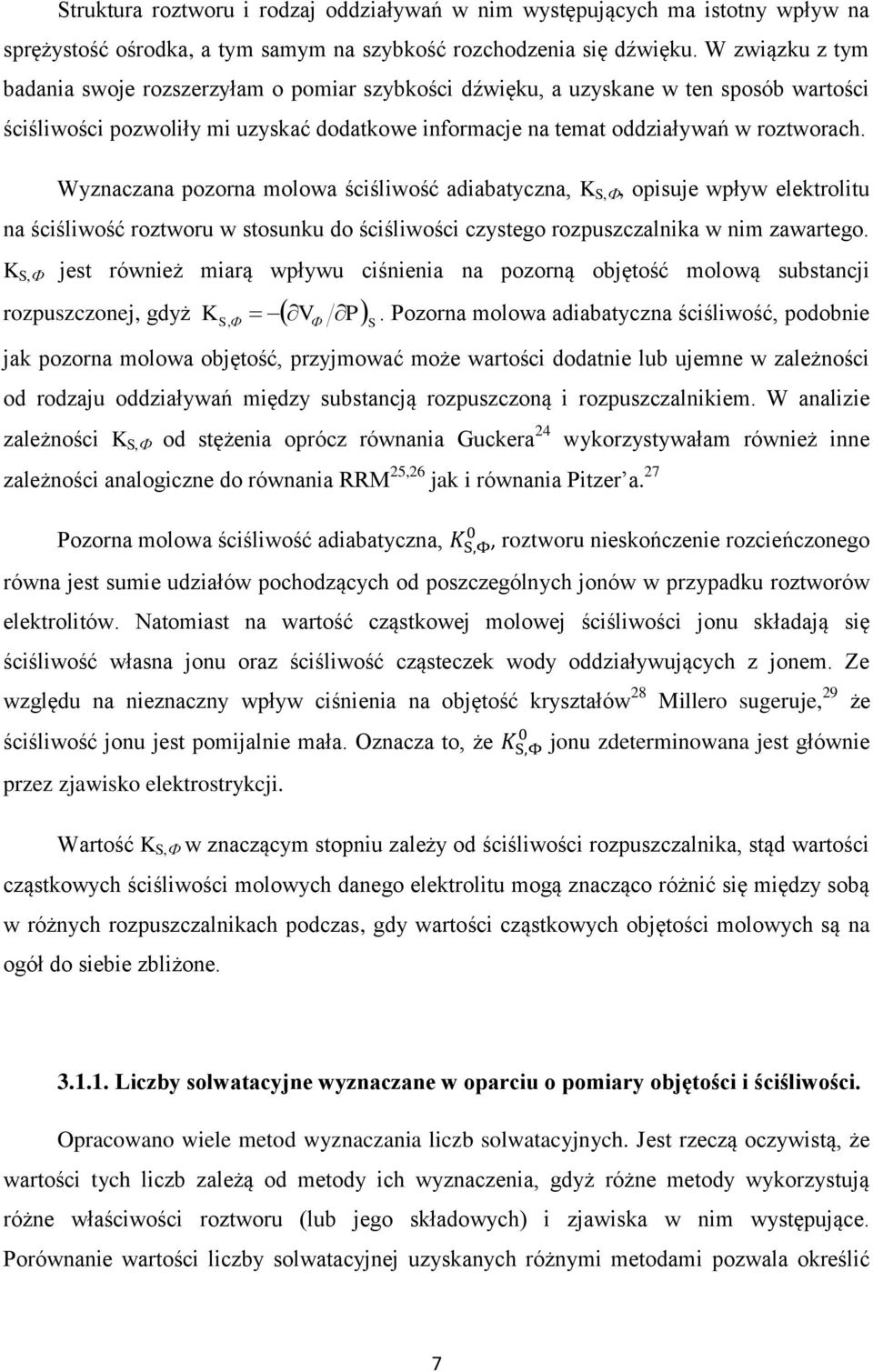 Struktura roztworu i rodzaj oddziaływań w nim występujących ma istotny wpływ na sprężystość ośrodka, a tym samym na szybkość rozchodzenia się dźwięku. W związku z tym badania swoje rozszerzyłam o pomiar szybkości dźwięku, a uzyskane w ten sposób wartości ściśliwości pozwoliły mi uzyskać dodatkowe informacje na temat oddziaływań w roztworach.

Wyznaczana pozorna molowa ściśliwość adiabatyczna, $K_{S,\Phi}$, opisuje wpływ elektrolitu na ściśliwość roztworu w stosunku do ściśliwości czystego rozpuszczalnika w nim zawartego. $K_{S,\Phi}$ jest również miarą wpływu ciśnienia na pozorną objętość molową substancji rozpuszczonej, gdyż $K_{S,\Phi} = -\left(\partial V_{\Phi} / \partial P\right)_S$. Pozorna molowa adiabatyczna ściśliwość, podobnie jak pozorna molowa objętość, przyjmować może wartości dodatnie lub ujemne w zależności od rodzaju oddziaływań między substancją rozpuszczoną i rozpuszczalnikiem. W analizie zależności $K_{S,\Phi}$ od stężenia oprócz równania Guckera$^{24}$ wykorzystywałam również inne zależności analogiczne do równania RRM$^{25,26}$ jak i równania Pitzer'a.$^{27}$

Pozorna molowa ściśliwość adiabatyczna, $K^0_{S,\Phi}$, roztworu nieskończenie rozcieńczonego równa jest sumie udziałów pochodzących od poszczególnych jonów w przypadku roztworów elektrolitów. Natomiast na wartość cząstkowej molowej ściśliwości jonu składają się ściśliwość własna jonu oraz ściśliwość cząsteczek wody oddziaływujących z jonem. Ze względu na nieznaczny wpływ ciśnienia na objętość kryształów$^{28}$ Millero sugeruje,$^{29}$ że ściśliwość jonu jest pomijalnie mała. Oznacza to, że $K^0_{S,\Phi}$ jonu zdeterminowana jest głównie przez zjawisko elektrostrykcji.

Wartość $K_{S,\Phi}$ w znaczącym stopniu zależy od ściśliwości rozpuszczalnika, stąd wartości cząstkowych ściśliwości molowych danego elektrolitu mogą znacząco różnić się między sobą w różnych rozpuszczalnikach podczas, gdy wartości cząstkowych objętości molowych są na ogół do siebie zbliżone.

3.1.1. Liczby solwatacyjne wyznaczane w oparciu o pomiary objętości i ściśliwości.

Opracowano wiele metod wyznaczania liczb solwatacyjnych. Jest rzeczą oczywistą, że wartości tych liczb zależą od metody ich wyznaczenia, gdyż różne metody wykorzystują różne właściwości roztworu (lub jego składowych) i zjawiska w nim występujące. Porównanie wartości liczby solwatacyjnej uzyskanych różnymi metodami pozwala określić

7